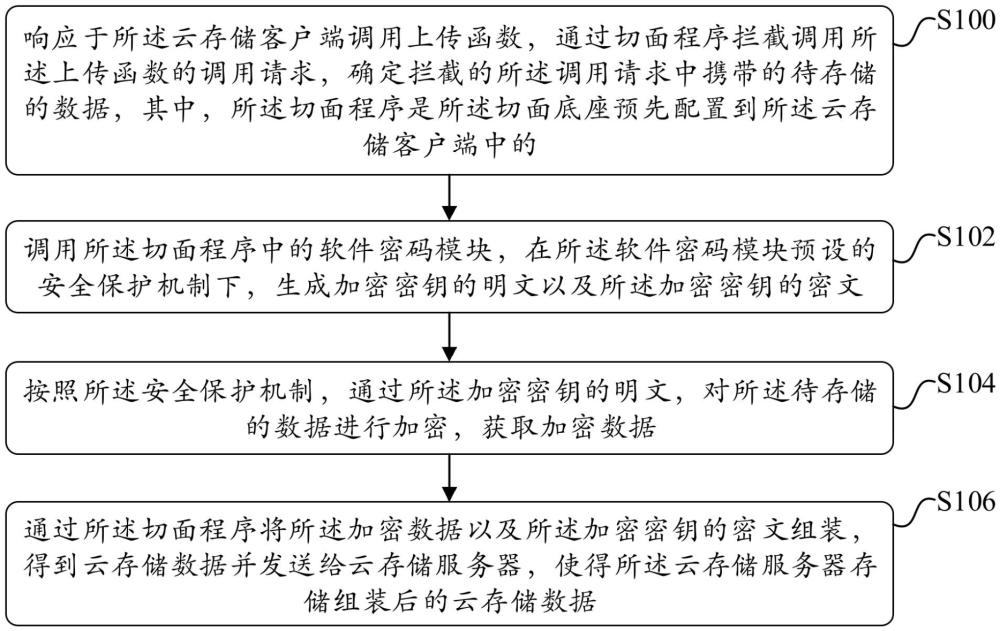 响应于所述云存储客户端调用上传函数，通过切面程序拦截调用所述上传函数的调用请求，确定拦截的所述调用请求中携带的待存储的数据，其中，所述切面程序是所述切面底座预先配置到所述云存储客户端中的

S100

调用所述切面程序中的软件密码模块，在所述软件密码模块预设的安全保护机制下，生成加密密钥的明文以及所述加密密钥的密文

S102

按照所述安全保护机制，通过所述加密密钥的明文，对所述待存储的数据进行加密，获取加密数据

S104

通过所述切面程序将所述加密数据以及所述加密密钥的密文组装，得到云存储数据并发送给云存储服务器，使得所述云存储服务器存储组装后的云存储数据

S106